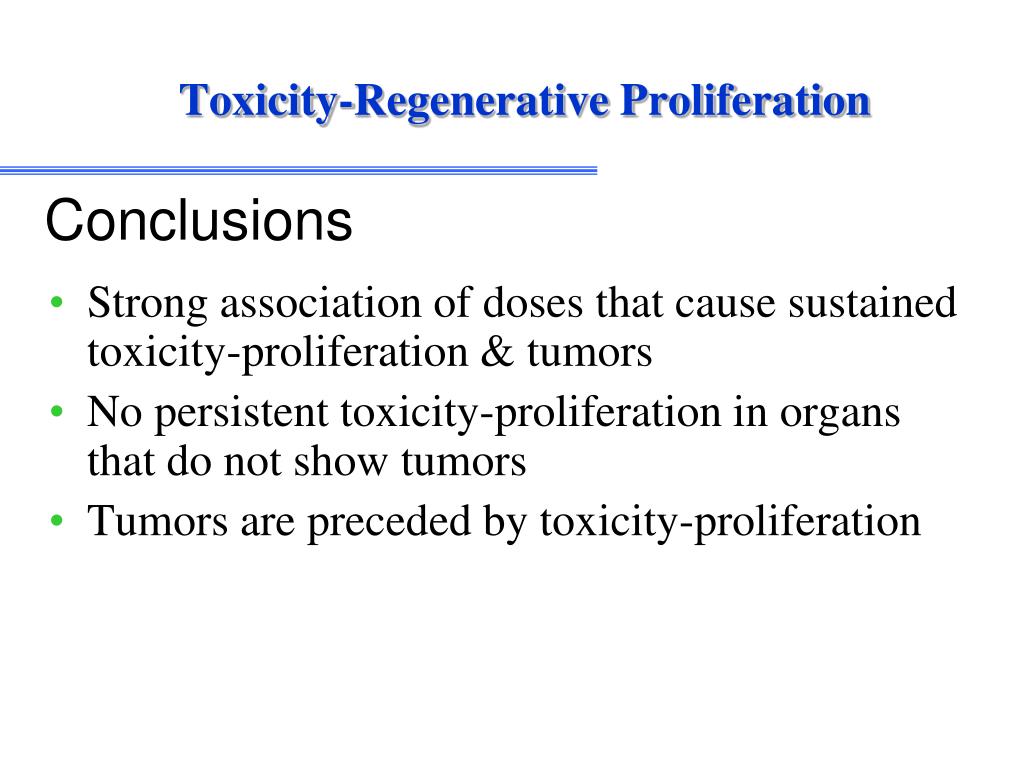 Toxicity-Regenerative Proliferation

Conclusions

• Strong association of doses that cause sustained toxicity-proliferation & tumors
• No persistent toxicity-proliferation in organs that do not show tumors
• Tumors are preceded by toxicity-proliferation